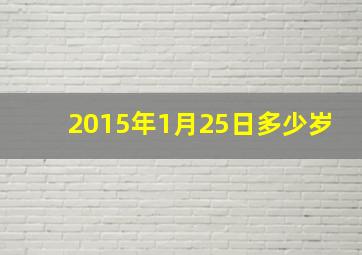 2015年1月25日多少岁